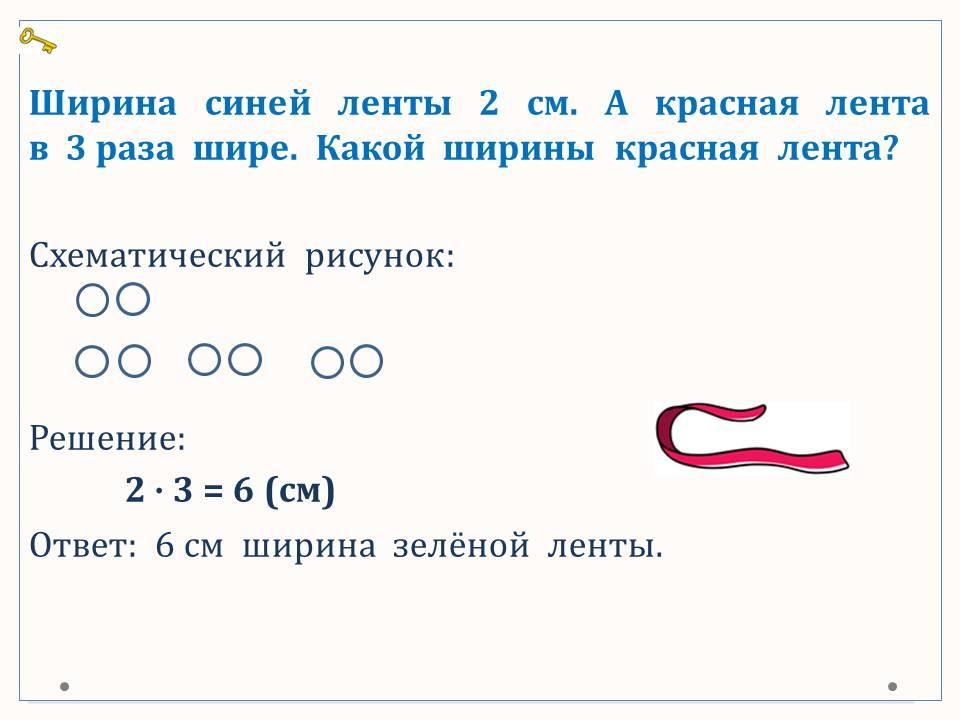 Ширина синей ленты 2 см. А красная лента в 3 раза шире. Какой ширины красная лента?

Схематический рисунок:

Решение:

$2 \cdot 3 = 6$ (см)

Ответ: 6 см ширина зелёной ленты.